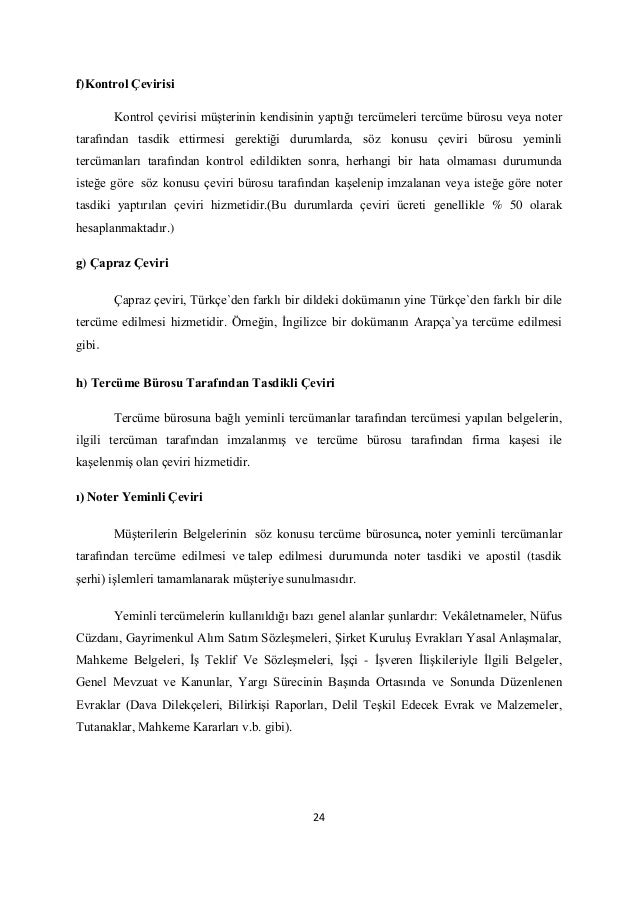 f)Kontrol Çevirisi

Kontrol çevirisi müşterinin kendisinin yaptığı tercümeleri tercüme bürosu veya noter tarafından tasdik ettirmesi gerektiği durumlarda, söz konusu çeviri bürosu yeminli tercümanları tarafından kontrol edildikten sonra, herhangi bir hata olmaması durumunda isteğe göre söz konusu çeviri bürosu tarafından kaşelenip imzalanan veya isteğe göre noter tasdiki yaptırılan çeviri hizmetidir.(Bu durumlarda çeviri ücreti genellikle % 50 olarak hesaplanmaktadır.)

g) Çapraz Çeviri

Çapraz çeviri, Türkçe`den farklı bir dildeki dokümanın yine Türkçe`den farklı bir dile tercüme edilmesi hizmetidir. Örneğin, İngilizce bir dokümanın Arapça`ya tercüme edilmesi gibi.

h) Tercüme Bürosu Tarafından Tasdikli Çeviri

Tercüme bürosuna bağlı yeminli tercümanlar tarafından tercümesi yapılan belgelerin, ilgili tercüman tarafından imzalanmış ve tercüme bürosu tarafından firma kaşesi ile kaşelenmiş olan çeviri hizmetidir.

ı) Noter Yeminli Çeviri

Müşterilerin Belgelerinin söz konusu tercüme bürosunca, noter yeminli tercümanlar tarafından tercüme edilmesi ve talep edilmesi durumunda noter tasdiki ve apostil (tasdik şerhi) işlemleri tamamlanarak müşteriye sunulmasıdır.

Yeminli tercümelerin kullanıldığı bazı genel alanlar şunlardır: Vekâletnameler, Nüfus Cüzdanı, Gayrimenkul Alım Satım Sözleşmeleri, Şirket Kuruluş Evrakları Yasal Anlaşmalar, Mahkeme Belgeleri, İş Teklif Ve Sözleşmeleri, İşçi - İşveren İlişkileriyle İlgili Belgeler, Genel Mevzuat ve Kanunlar, Yargı Sürecinin Başında Ortasında ve Sonunda Düzenlenen Evraklar (Dava Dilekçeleri, Bilirkişi Raporları, Delil Teşkil Edecek Evrak ve Malzemeler, Tutanaklar, Mahkeme Kararları v.b. gibi).

24